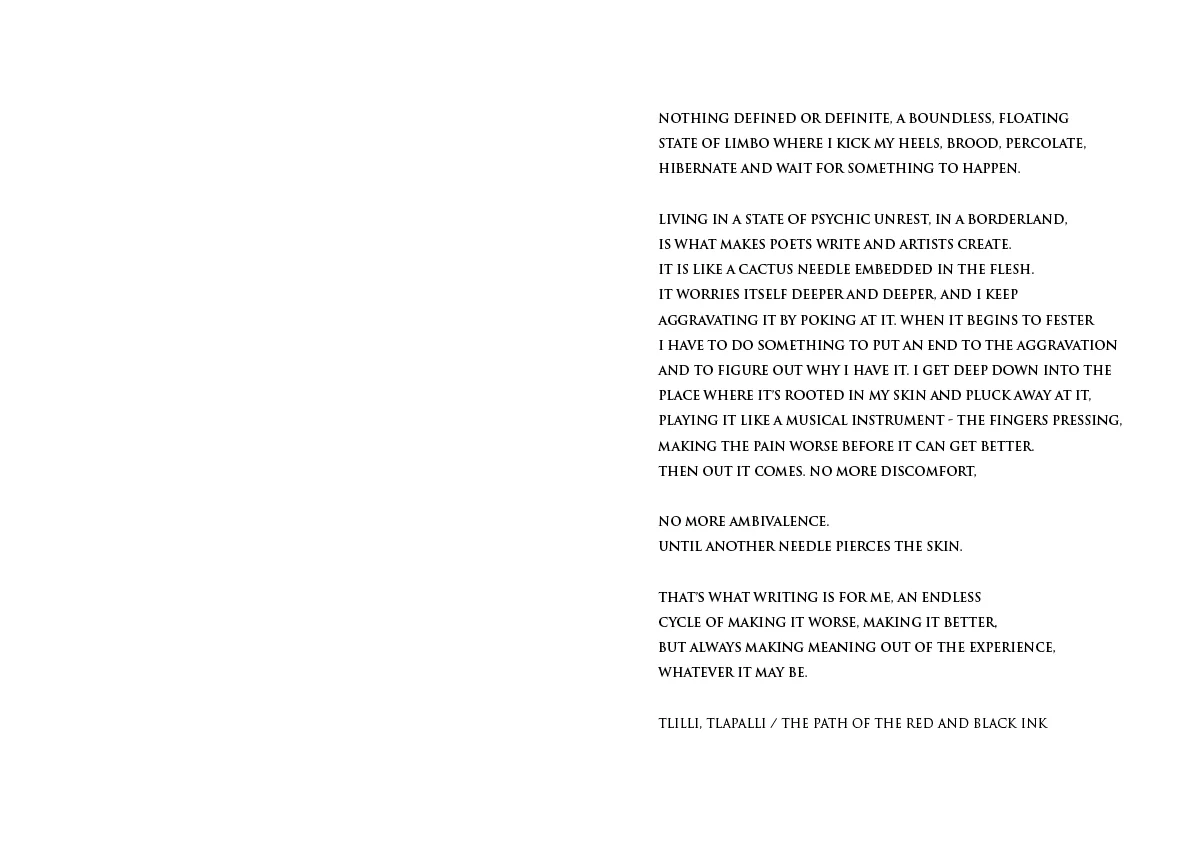 NOTHING DEFINED OR DEFINITE, A BOUNDLESS, FLOATING STATE OF LIMBO WHERE I KICK MY HEELS, BROOD, PERCOLATE, HIBERNATE AND WAIT FOR SOMETHING TO HAPPEN.

LIVING IN A STATE OF PSYCHIC UNREST, IN A BORDERLAND, IS WHAT MAKES POETS WRITE AND ARTISTS CREATE. IT IS LIKE A CACTUS NEEDLE EMBEDDED IN THE FLESH. IT WORRIES ITSELF DEEPER AND DEEPER, AND I KEEP AGGRAVATING IT BY POKING AT IT. WHEN IT BEGINS TO FESTER I HAVE TO DO SOMETHING TO PUT AN END TO THE AGGRAVATION AND TO FIGURE OUT WHY I HAVE IT. I GET DEEP DOWN INTO THE PLACE WHERE IT'S ROOTED IN MY SKIN AND PLUCK AWAY AT IT, PLAYING IT LIKE A MUSICAL INSTRUMENT - THE FINGERS PRESSING, MAKING THE PAIN WORSE BEFORE IT CAN GET BETTER. THEN OUT IT COMES. NO MORE DISCOMFORT,

NO MORE AMBIVALENCE. UNTIL ANOTHER NEEDLE PIERCES THE SKIN.

THAT'S WHAT WRITING IS FOR ME, AN ENDLESS CYCLE OF MAKING IT WORSE, MAKING IT BETTER, BUT ALWAYS MAKING MEANING OUT OF THE EXPERIENCE, WHATEVER IT MAY BE.

TLILLI, TLAPALLI / THE PATH OF THE RED AND BLACK INK